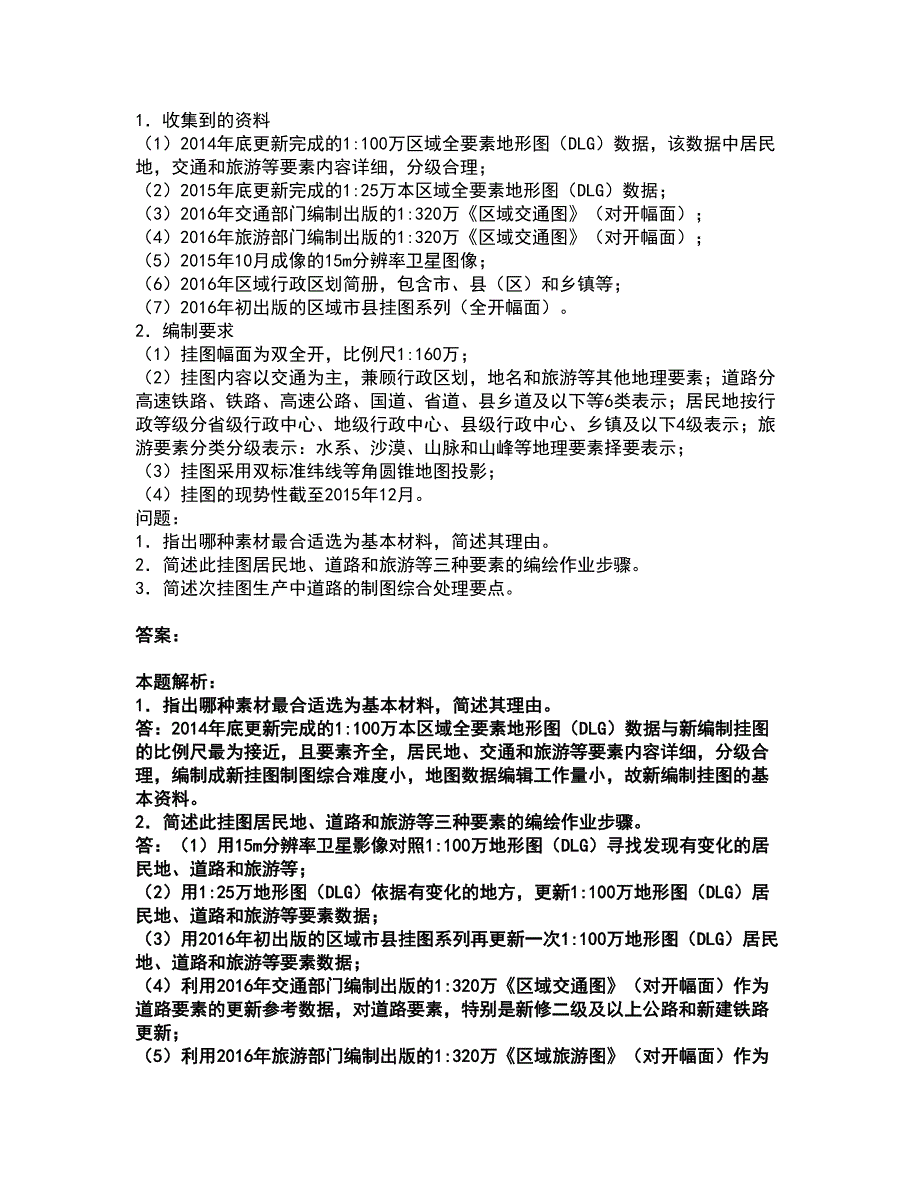 1. 收集到的资料
（1）2014年底更新完成的1:100万区域全要素地形图（DLG）数据，该数据中居民地，交通和旅游等要素内容详细，分级合理；
（2）2015年底更新完成的1:25万本区域全要素地形图（DLG）数据；
（3）2016年交通部门编制出版的1:320万《区域交通图》（对开幅面）；
（4）2016年旅游部门编制出版的1:320万《区域交通图》（对开幅面）；
（5）2015年10月成像的15m分辨率卫星图像；
（6）2016年区域行政区划简册，包含市、县（区）和乡镇等；
（7）2016年初出版的区域市县挂图系列（全开幅面）。
2. 编制要求
（1）挂图幅面为双全开，比例尺1:160万；
（2）挂图内容以交通为主，兼顾行政区划，地名和旅游等其他地理要素；道路分高速铁路、铁路、高速公路、国道、省道、县乡道及以下等6类表示；居民地按行政等级分省级行政中心、地级行政中心、县级行政中心、乡镇及以下4级表示；旅游要素分类分级表示：水系、沙漠、山脉和山峰等地理要素择要表示；
（3）挂图采用双标准纬线等角圆锥地图投影；
（4）挂图的现势性截至2015年12月。
问题：
1. 指出哪种素材最合适选为基本材料，简述其理由。
2. 简述此挂图居民地、道路和旅游等三种要素的编绘作业步骤。
3. 简述次挂图生产中道路的制图综合处理要点。

答案：

本题解析：
1. 指出哪种素材最合适选为基本材料，简述其理由。
答：2014年底更新完成的1:100万本区域全要素地形图（DLG）数据与新编制挂图的比例尺最为接近，且要素齐全，居民地、交通和旅游等要素内容详细，分级合理，编制成新挂图制图综合难度小，地图数据编辑工作量小，故新编制挂图的基本资料。
2. 简述此挂图居民地、道路和旅游等三种要素的编绘作业步骤。
答：（1）用15m分辨率卫星影像对照1:100万地形图（DLG）寻找发现有变化的居民地、道路和旅游等；
（2）用1:25万地形图（DLG）依据有变化的地方，更新1:100万地形图（DLG）居民地、道路和旅游等要素数据；
（3）用2016年初出版的区域市县挂图系列再更新一次1:100万地形图（DLG）居民地、道路和旅游等要素数据；
（4）利用2016年交通部门编制出版的1:320万《区域交通图》（对开幅面）作为道路要素的更新参考数据，对道路要素，特别是新修二级及以上公路和新建铁路更新；
（5）利用2016年旅游部门编制出版的1:320万《区域旅游图》（对开幅面）作为